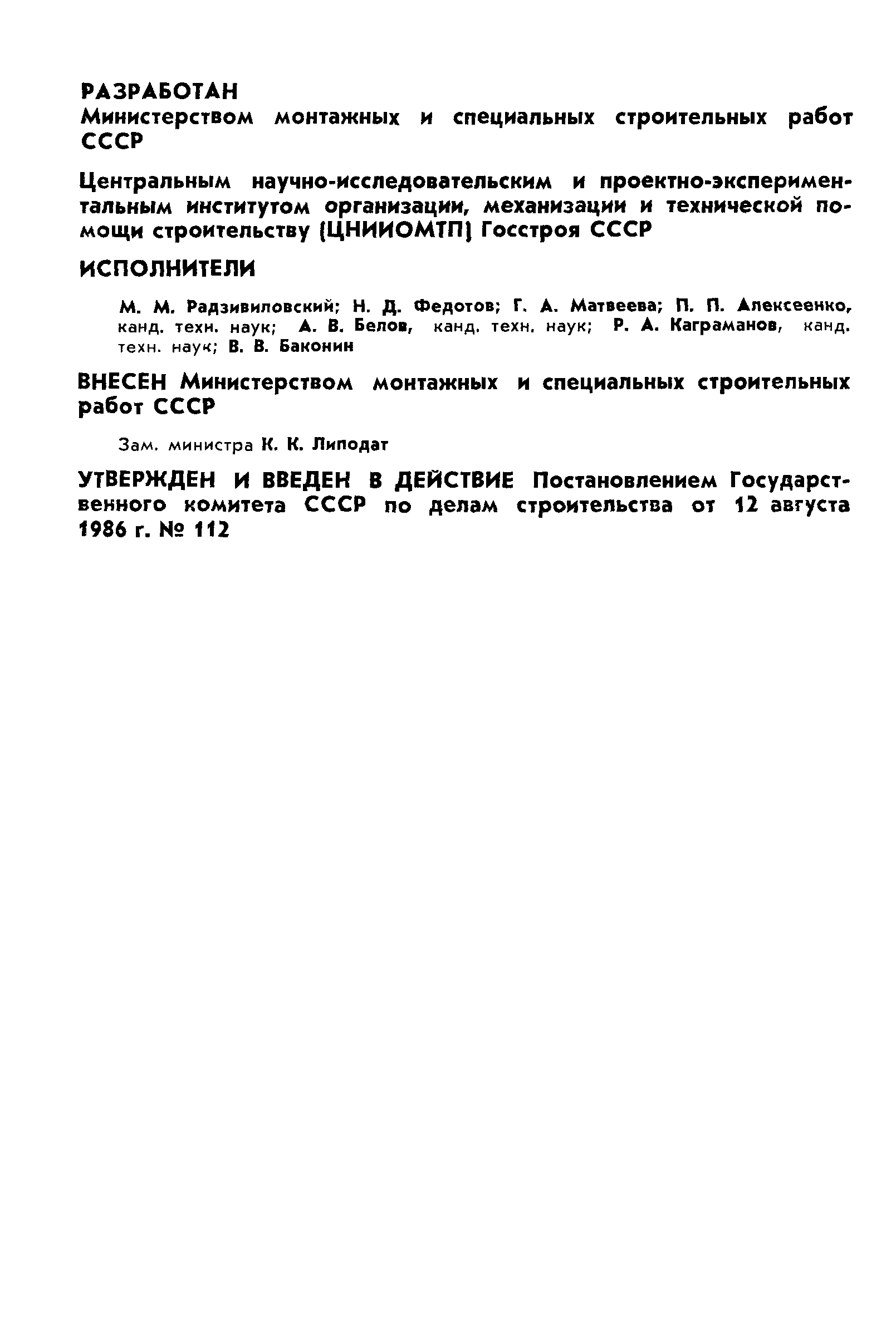 РАЗРАБОТАН
Министерством монтажных и специальных строительных работ СССР

Центральным научно-исследовательским и проектно-экспериментальным институтом организации, механизации и технической помощи строительству (ЦНИИОМТП) Госстроя СССР

ИСПОЛНИТЕЛИ

М. М. Радзивиловский; Н. Д. Федотов; Г. А. Матвеева; П. П. Алексеенко, канд. техн. наук; А. В. Белов, канд. техн. наук; Р. А. Каграманов, канд. техн. наук; В. В. Баконин

ВНЕСЕН Министерством монтажных и специальных строительных работ СССР

Зам. министра К. К. Липодат

УТВЕРЖДЕН И ВВЕДЕН В ДЕЙСТВИЕ Постановлением Государственного комитета СССР по делам строительства от 12 августа 1986 г. № 112